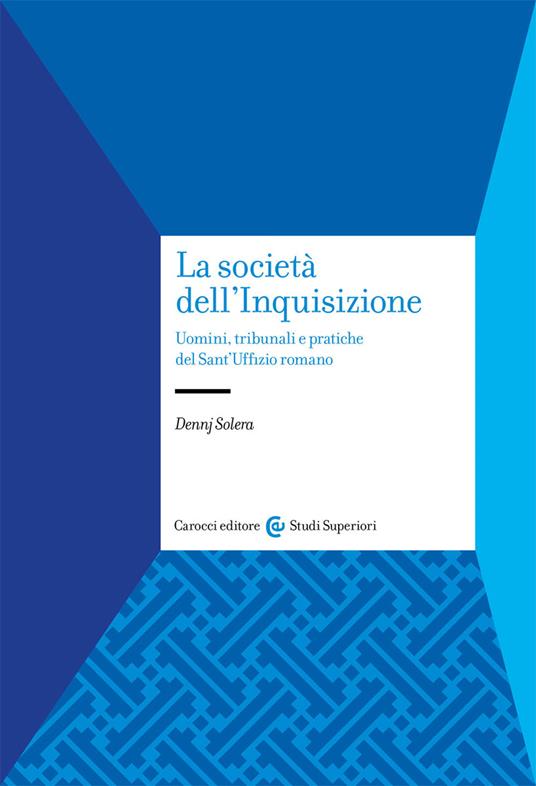 La società dell'Inquisizione

Uomini, tribunali e pratiche del Sant'Uffizio romano

Dennj Solera

Carocci editore Studi Superiori